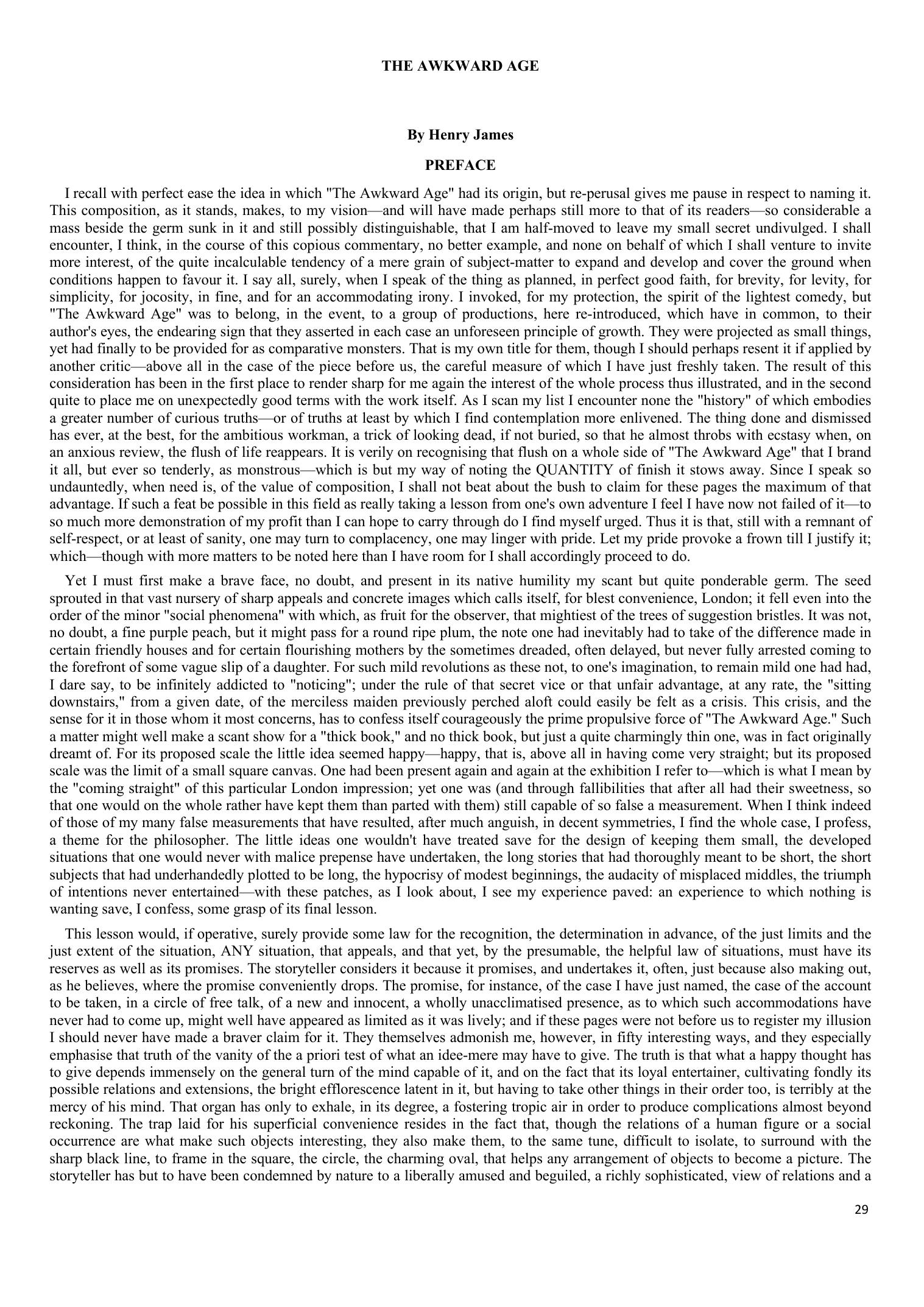 THE AWKWARD AGE

By Henry James

PREFACE

I recall with perfect ease the idea in which "The Awkward Age" had its origin, but re-perusal gives me pause in respect to naming it. This composition, as it stands, makes, to my vision—and will have made perhaps still more to that of its readers—so considerable a mass beside the germ sunk in it and still possibly distinguishable, that I am half-moved to leave my small secret undivulged. I shall encounter, I think, in the course of this copious commentary, no better example, and none on behalf of which I shall venture to invite more interest, of the quite incalculable tendency of a mere grain of subject-matter to expand and develop and cover the ground when conditions happen to favour it. I say all, surely, when I speak of the thing as planned, in perfect good faith, for brevity, for levity, for simplicity, for jocosity, in fine, and for an accommodating irony. I invoked, for my protection, the spirit of the lightest comedy, but "The Awkward Age" was to belong, in the event, to a group of productions, here re-introduced, which have in common, to their author's eyes, the endearing sign that they asserted in each case an unforeseen principle of growth. They were projected as small things, yet had finally to be provided for as comparative monsters. That is my own title for them, though I should perhaps resent it if applied by another critic—above all in the case of the piece before us, the careful measure of which I have just freshly taken. The result of this consideration has been in the first place to render sharp for me again the interest of the whole process thus illustrated, and in the second quite to place me on unexpectedly good terms with the work itself. As I scan my list I encounter none the "history" of which embodies a greater number of curious truths—or of truths at least by which I find contemplation more enlivened. The thing done and dismissed has ever, at the best, for the ambitious workman, a trick of looking dead, if not buried, so that he almost throbs with ecstasy when, on an anxious review, the flush of life reappears. It is verily on recognising that flush on a whole side of "The Awkward Age" that I brand it all, but ever so tenderly, as monstrous—which is but my way of noting the QUANTITY of finish it stows away. Since I speak so undauntedly, when need is, of the value of composition, I shall not beat about the bush to claim for these pages the maximum of that advantage. If such a feat be possible in this field as really taking a lesson from one's own adventure I feel I have now not failed of it—to so much more demonstration of my profit than I can hope to carry through do I find myself urged. Thus it is that, still with a remnant of self-respect, or at least of sanity, one may turn to complacency, one may linger with pride. Let my pride provoke a frown till I justify it; which—though with more matters to be noted here than I have room for I shall accordingly proceed to do.

Yet I must first make a brave face, no doubt, and present in its native humility my scant but quite ponderable germ. The seed sprouted in that vast nursery of sharp appeals and concrete images which calls itself, for blest convenience, London; it fell even into the order of the minor "social phenomena" with which, as fruit for the observer, that mightiest of the trees of suggestion bristles. It was not, no doubt, a fine purple peach, but it might pass for a round ripe plum, the note one had inevitably had to take of the difference made in certain friendly houses and for certain flourishing mothers by the sometimes dreaded, often delayed, but never fully arrested coming to the forefront of some vague slip of a daughter. For such mild revolutions as these not, to one's imagination, to remain mild one had had, I dare say, to be infinitely addicted to "noticing"; under the rule of that secret vice or that unfair advantage, at any rate, the "sitting downstairs," from a given date, of the merciless maiden previously perched aloft could easily be felt as a crisis. This crisis, and the sense for it in those whom it most concerns, has to confess itself courageously the prime propulsive force of "The Awkward Age." Such a matter might well make a scant show for a "thick book," and no thick book, but just a quite charmingly thin one, was in fact originally dreamt of. For its proposed scale the little idea seemed happy—happy, that is, above all in having come very straight; but its proposed scale was the limit of a small square canvas. One had been present again and again at the exhibition I refer to—which is what I mean by the "coming straight" of this particular London impression; yet one was (and through fallibilities that after all had their sweetness, so that one would on the whole rather have kept them than parted with them) still capable of so false a measurement. When I think indeed of those of my many false measurements that have resulted, after much anguish, in decent symmetries, I find the whole case, I profess, a theme for the philosopher. The little ideas one wouldn't have treated save for the design of keeping them small, the developed situations that one would never with malice prepense have undertaken, the long stories that had thoroughly meant to be short, the short subjects that had underhandedly plotted to be long, the hypocrisy of modest beginnings, the audacity of misplaced middles, the triumph of intentions never entertained—with these patches, as I look about, I see my experience paved: an experience to which nothing is wanting save, I confess, some grasp of its final lesson.

This lesson would, if operative, surely provide some law for the recognition, the determination in advance, of the just limits and the just extent of the situation, ANY situation, that appeals, and that yet, by the presumable, the helpful law of situations, must have its reserves as well as its promises. The storyteller considers it because it promises, and undertakes it, often, just because also making out, as he believes, where the promise conveniently drops. The promise, for instance, of the case I have just named, the case of the account to be taken, in a circle of free talk, of a new and innocent, a wholly unacclimatised presence, as to which such accommodations have never had to come up, might well have appeared as limited as it was lively; and if these pages were not before us to register my illusion I should never have made a braver claim for it. They themselves admonish me, however, in fifty interesting ways, and they especially emphasise that truth of the vanity of the a priori test of what an idee-mere may have to give. The truth is that what a happy thought has to give depends immensely on the general turn of the mind capable of it, and on the fact that its loyal entertainer, cultivating fondly its possible relations and extensions, the bright efflorescence latent in it, but having to take other things in their order too, is terribly at the mercy of his mind. That organ has only to exhale, in its degree, a fostering tropic air in order to produce complications almost beyond reckoning. The trap laid for his superficial convenience resides in the fact that, though the relations of a human figure or a social occurrence are what make such objects interesting, they also make them, to the same tune, difficult to isolate, to surround with the sharp black line, to frame in the square, the circle, the charming oval, that helps any arrangement of objects to become a picture. The storyteller has but to have been condemned by nature to a liberally amused and beguiled, a richly sophisticated, view of relations and a

29